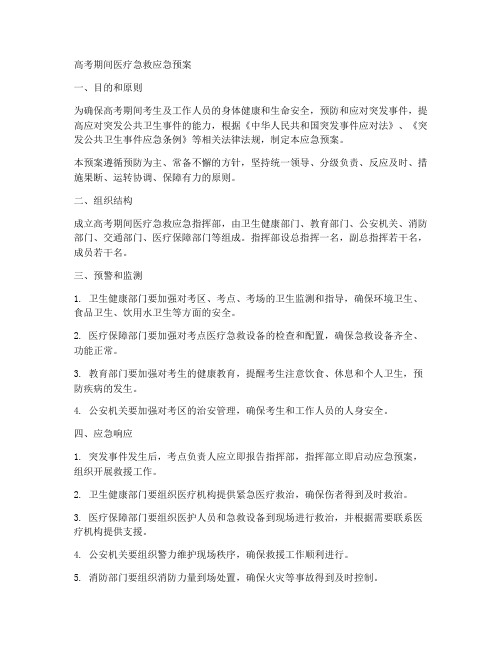 高考期间医疗急救应急预案

一、目的和原则

为确保高考期间考生及工作人员的身体健康和生命安全，预防和应对突发事件，提高应对突发公共卫生事件的能力，根据《中华人民共和国突发事件应对法》、《突发公共卫生事件应急条例》等相关法律法规，制定本应急预案。

本预案遵循预防为主、常备不懈的方针，坚持统一领导、分级负责、反应及时、措施果断、运转协调、保障有力的原则。

二、组织结构

成立高考期间医疗急救应急指挥部，由卫生健康部门、教育部门、公安机关、消防部门、交通部门、医疗保障部门等组成。指挥部设总指挥一名，副总指挥若干名，成员若干名。

三、预警和监测

1. 卫生健康部门要加强对考区、考点、考场的卫生监测和指导，确保环境卫生、食品卫生、饮用水卫生等方面的安全。

2. 医疗保障部门要加强对考点医疗急救设备的检查和配置，确保急救设备齐全、功能正常。

3. 教育部门要加强对考生的健康教育，提醒考生注意饮食、休息和个人卫生，预防疾病的发生。

4. 公安机关要加强对考区的治安管理，确保考生和工作人员的人身安全。

四、应急响应

1. 突发事件发生后，考点负责人应立即报告指挥部，指挥部立即启动应急预案，组织开展救援工作。

2. 卫生健康部门要组织医疗机构提供紧急医疗救治，确保伤者得到及时救治。

3. 医疗保障部门要组织医护人员和急救设备到现场进行救治，并根据需要联系医疗机构提供支援。

4. 公安机关要组织警力维护现场秩序，确保救援工作顺利进行。

5. 消防部门要组织消防力量到场处置，确保火灾等事故得到及时控制。